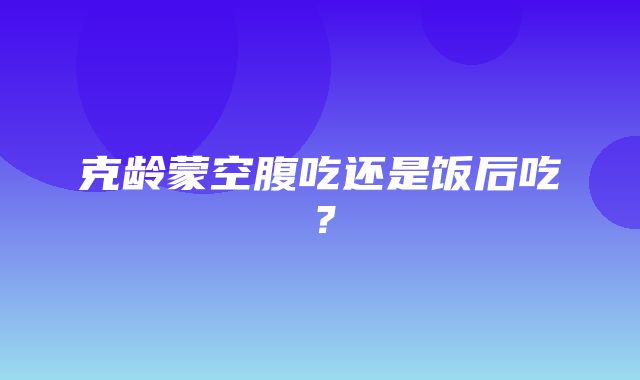 克龄蒙空腹吃还是饭后吃？